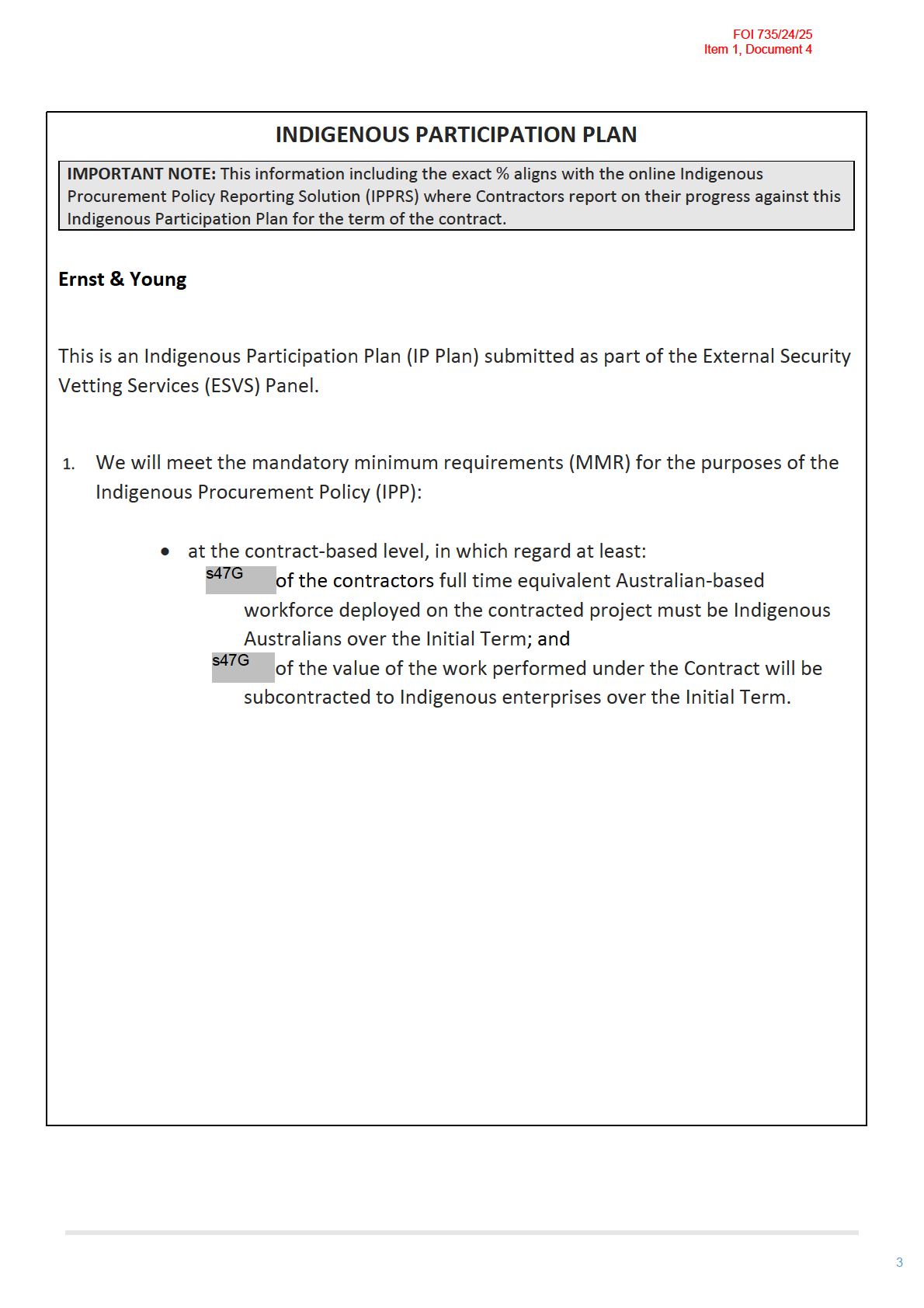 FOI 735/24/25
Item 1, Document 4

INDIGENOUS PARTICIPATION PLAN

IMPORTANT NOTE: This information including the exact % aligns with the online Indigenous Procurement Policy Reporting Solution (IPPRS) where Contractors report on their progress against this Indigenous Participation Plan for the term of the contract.

Ernst & Young

This is an Indigenous Participation Plan (IP Plan) submitted as part of the External Security Vetting Services (ESVS) Panel.

1. We will meet the mandatory minimum requirements (MMR) for the purposes of the Indigenous Procurement Policy (IPP):

• at the contract-based level, in which regard at least:
s47G of the contractors full time equivalent Australian-based workforce deployed on the contracted project must be Indigenous Australians over the Initial Term; and
s47G of the value of the work performed under the Contract will be subcontracted to Indigenous enterprises over the Initial Term.

3